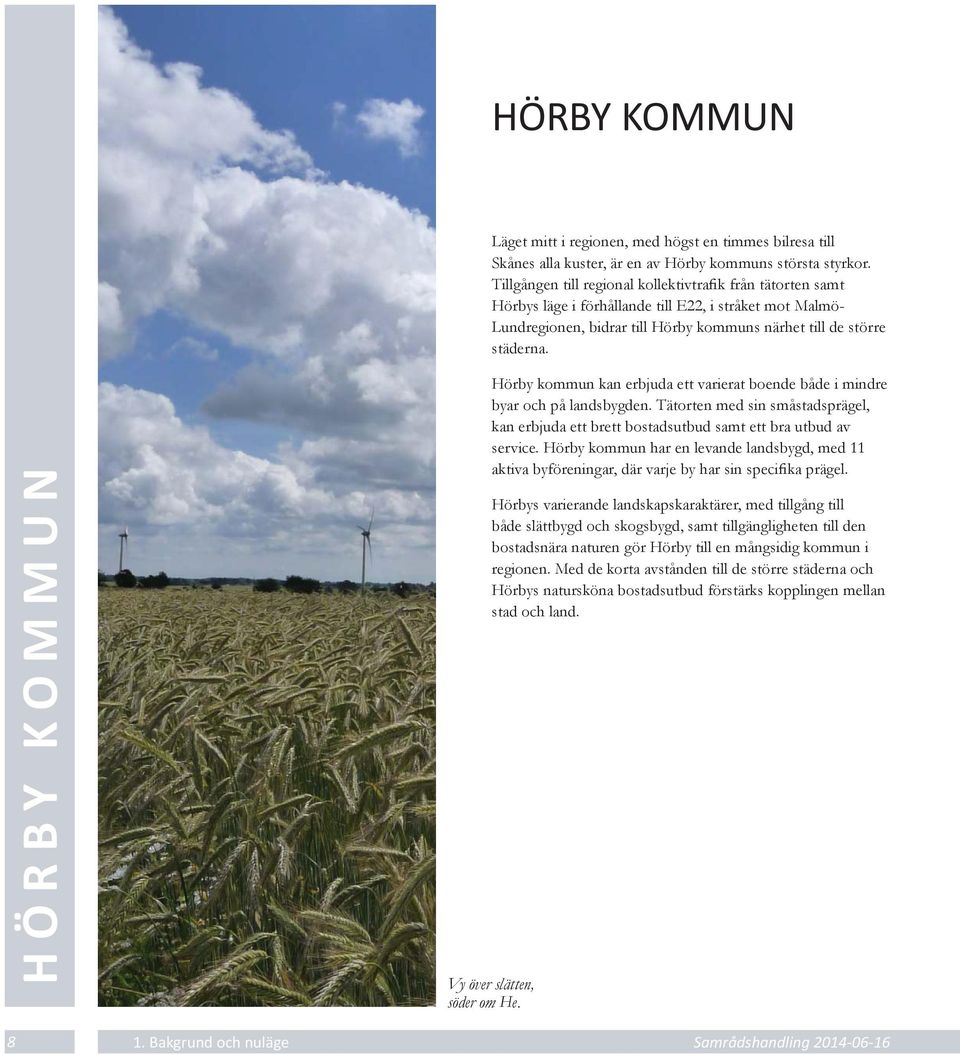 HÖRBY KOMMUN

HÖRBY KOMMUN

Läget mitt i regionen, med högst en timmes bilresa till Skånes alla kuster, är en av Hörby kommuns största styrkor. Tillgången till regional kollektivtrafik från tätorten samt Hörbys läge i förhållande till E22, i stråket mot Malmö-Lundregionen, bidrar till Hörby kommuns närhet till de större städerna.

Hörby kommun kan erbjuda ett varierat boende både i mindre byar och på landsbygden. Tätorten med sin småstadsprägel, kan erbjuda ett brett bostadsutbud samt ett bra utbud av service. Hörby kommun har en levande landsbygd, med 11 aktiva byföreningar, där varje by har sin specifika prägel.

Hörbys varierande landskapskaraktärer, med tillgång till både slättbygd och skogsbygd, samt tillgängligheten till den bostadsnära naturen gör Hörby till en mångsidig kommun i regionen. Med de korta avstånden till de större städerna och Hörbys natursköna bostadsutbud förstärks kopplingen mellan stad och land.

Vy över slätten, söder om He.

8 1. Bakgrund och nuläge Samrådshandling 2014-06-16